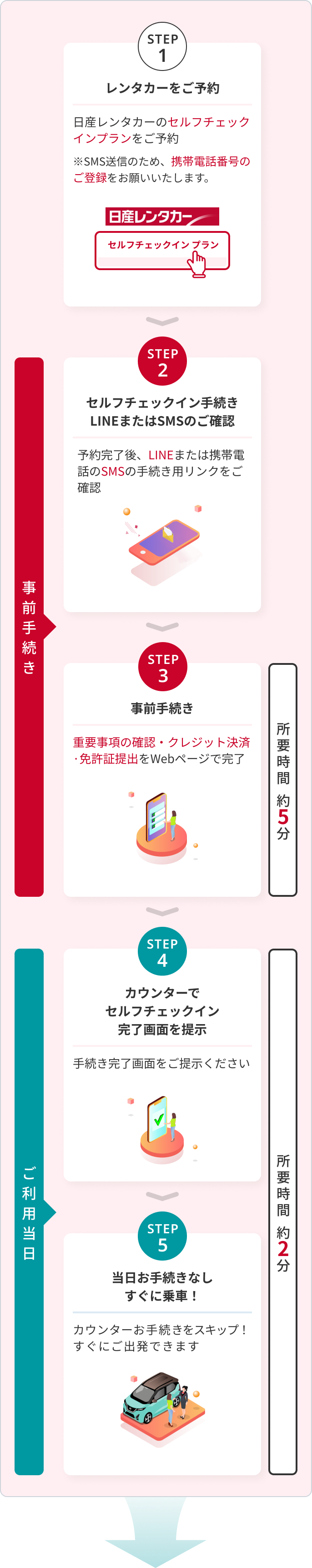 STEP
1
レンタカーをご予約

日産レンタカーのセルフチェックインプランをご予約

※SMS送信のため、携帯電話番号のご登録をお願いいたします。

日産レンタカー

セルフチェックイン プラン

事前手続き

STEP
2
セルフチェックイン手続き
LINEまたはSMSのご確認

予約完了後、LINEまたは携帯電話のSMSの手続き用リンクをご確認

STEP
3
事前手続き

重要事項の確認・クレジット決済・免許証提出をWebページで完了

所要時間 約5分

ご利用当日

STEP
4
カウンターで
セルフチェックイン
完了画面を提示

手続き完了画面をご提示ください

STEP
5
当日お手続きなし
すぐに乗車！

カウンターお手続きをスキップ！
すぐにご出発できます

所要時間 約2分